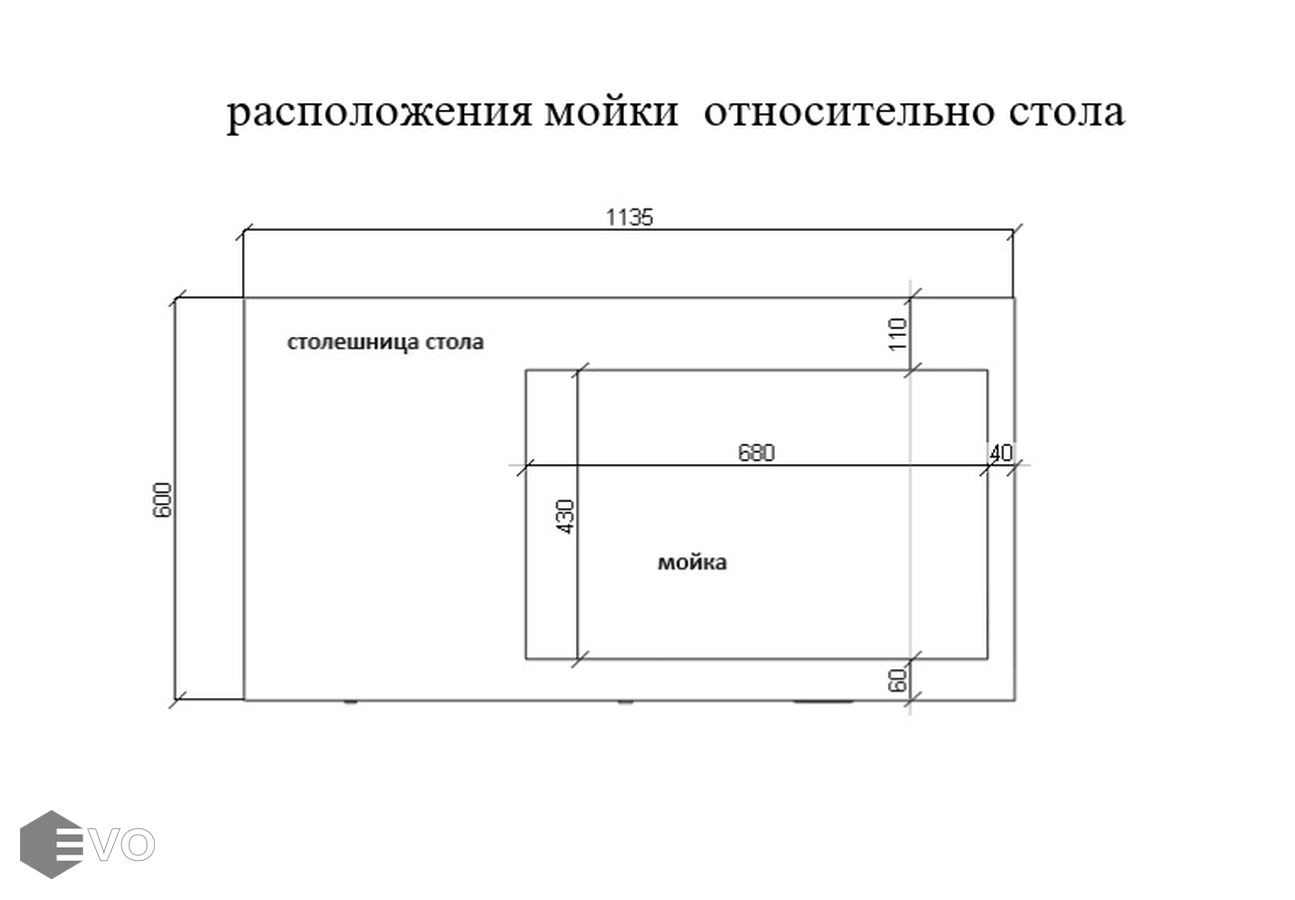 расположения мойки относительно стола

1135

600

столешница стола

110

680

40

430

мойка

60

EVO